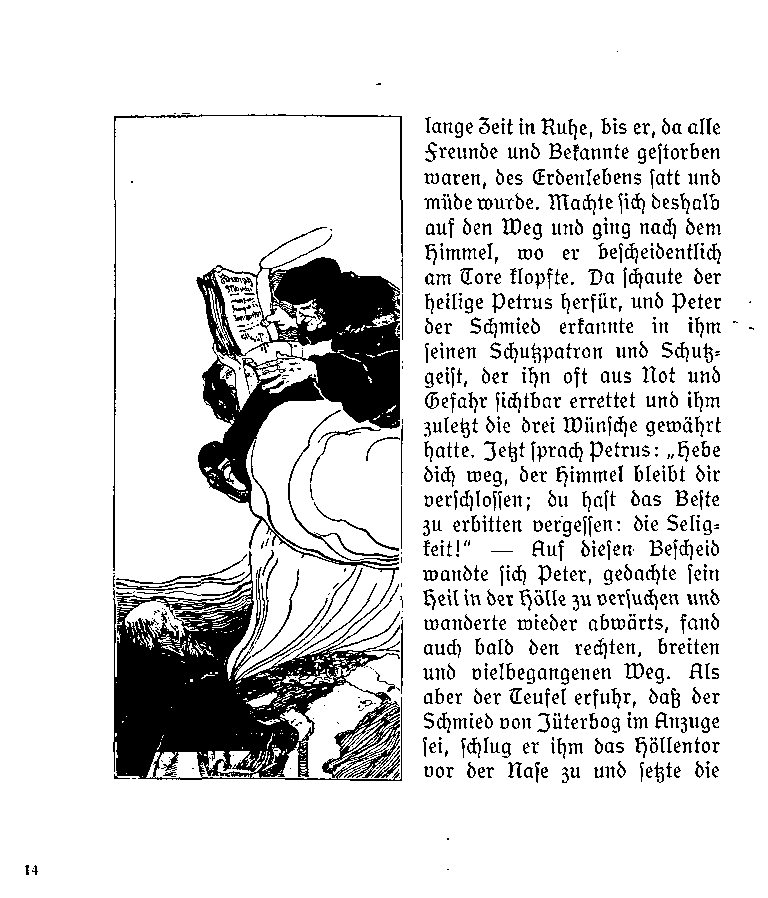 lange Zeit in Ruhe, bis er, da alle Freunde und Bekannte gestorben waren, des Erdenlebens satt und müde wurde. Machte sich deshalb auf den Weg und ging nach dem Himmel, wo er bescheidentlich am Tore klopfte. Da schaute der heilige Petrus herfür, und Peter der Schmied erkannte in ihm seinen Schutzpatron und Schutzgeist, der ihn oft aus Not und Gefahr sichtbar errettet und ihm zuletzt die drei Wünsche gewährt hatte. Jetzt sprach Petrus: „Hebe dich weg, der Himmel bleibt dir verschlossen; du hast das Beste zu erbitten vergessen: die Seligkeit!" — Auf diesen Bescheid wandte sich Peter, gedachte sein Heil in der Hölle zu versuchen und wanderte wieder abwärts, fand auch bald den rechten, breiten und vielbegangenen Weg. Als aber der Teufel erfuhr, daß der Schmied von Jüterbog im Anzuge sei, schlug er ihm das Höllentor vor der Nase zu und setzte die

14